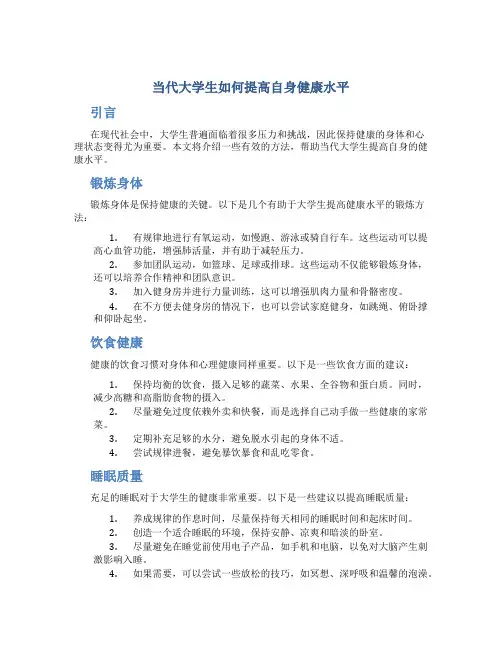 当代大学生如何提高自身健康水平

引言

在现代社会中，大学生普遍面临着很多压力和挑战，因此保持健康的身体和心理状态变得尤为重要。本文将介绍一些有效的方法，帮助当代大学生提高自身的健康水平。

锻炼身体

锻炼身体是保持健康的关键。以下是几个有助于大学生提高健康水平的锻炼方法：

1. 有规律地进行有氧运动，如慢跑、游泳或骑自行车。这些运动可以提高心血管功能，增强肺活量，并有助于减轻压力。
2. 参加团队运动，如篮球、足球或排球。这些运动不仅能够锻炼身体，还可以培养合作精神和团队意识。
3. 加入健身房并进行力量训练，这可以增强肌肉力量和骨骼密度。
4. 在不方便去健身房的情况下，也可以尝试家庭健身，如跳绳、俯卧撑和仰卧起坐。

饮食健康

健康的饮食习惯对身体和心理健康同样重要。以下是一些饮食方面的建议：

1. 保持均衡的饮食，摄入足够的蔬菜、水果、全谷物和蛋白质。同时，减少高糖和高脂肪食物的摄入。
2. 尽量避免过度依赖外卖和快餐，而是选择自己动手做一些健康的家常菜。
3. 定期补充足够的水分，避免脱水引起的身体不适。
4. 尝试规律进餐，避免暴饮暴食和乱吃零食。

睡眠质量

充足的睡眠对于大学生的健康非常重要。以下是一些建议以提高睡眠质量：

1. 养成规律的作息时间，尽量保持每天相同的睡眠时间和起床时间。
2. 创造一个适合睡眠的环境，保持安静、凉爽和暗淡的卧室。
3. 尽量避免在睡觉前使用电子产品，如手机和电脑，以免对大脑产生刺激影响入睡。
4. 如果需要，可以尝试一些放松的技巧，如冥想、深呼吸和温馨的泡澡。